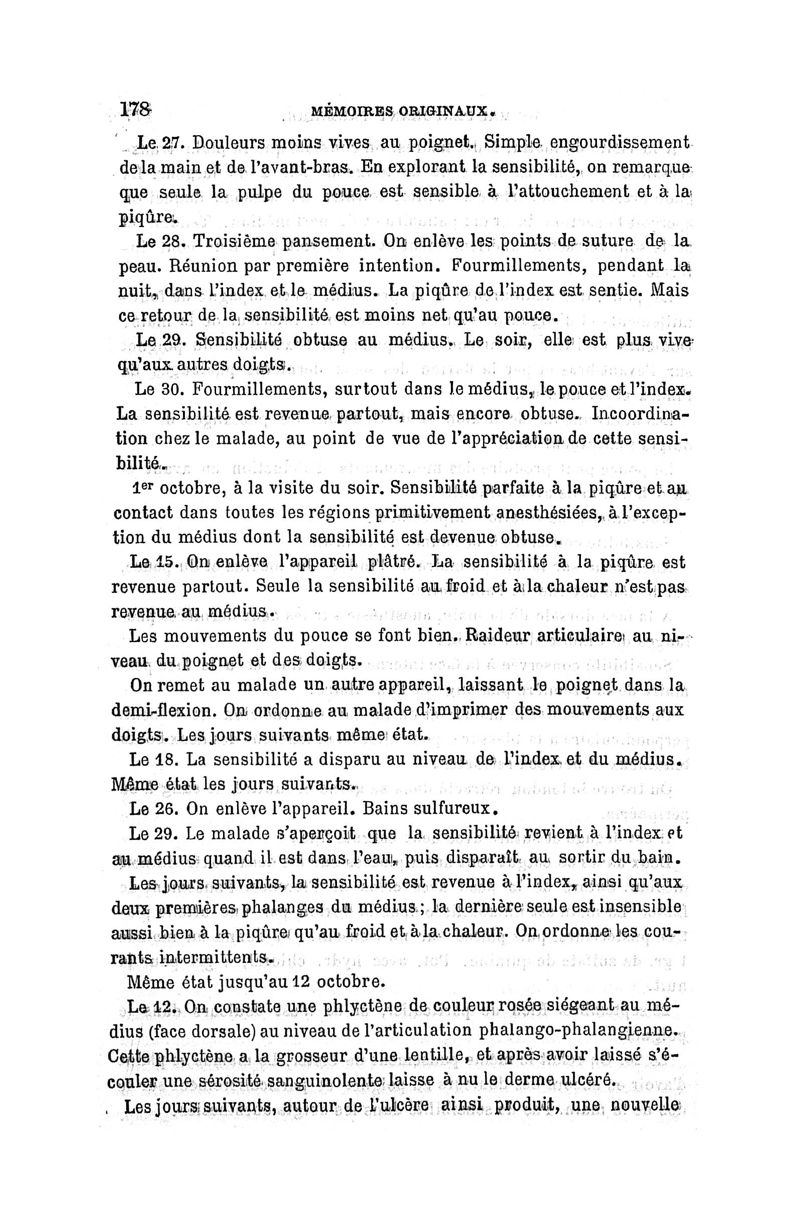 178 MÉMOIRES ORIGINAUX.

Le 27. Douleurs moins vives au poignet. Simple engourdissement de la main et de l'avant-bras. En explorant la sensibilité, on remarque que seule la pulpe du pouce est sensible à l'attouchement et à la piqûre.

Le 28. Troisième pansement. On enlève les points de suture de la peau. Réunion par première intention. Fourmillements, pendant la nuit, dans l'index et le médius. La piqûre de l'index est sentie. Mais ce retour de la sensibilité est moins net qu'au pouce.

Le 29. Sensibilité obtuse au médius. Le soir, elle est plus vive qu'aux autres doigts.

Le 30. Fourmillements, surtout dans le médius, le pouce et l'index. La sensibilité est revenue partout, mais encore obtuse. Incoordination chez le malade, au point de vue de l'appréciation de cette sensibilité.

1er octobre, à la visite du soir. Sensibilité parfaite à la piqûre et au contact dans toutes les régions primitivement anesthésiées, à l'exception du médius dont la sensibilité est devenue obtuse.

Le 15. On enlève l'appareil plâtré. La sensibilité à la piqûre est revenue partout. Seule la sensibilité au froid et à la chaleur n'est pas revenue au médius.

Les mouvements du pouce se font bien. Raideur articulaire au niveau du poignet et des doigts.

On remet au malade un autre appareil, laissant le poignet dans la demi-flexion. On ordonne au malade d'imprimer des mouvements aux doigts. Les jours suivants même état.

Le 18. La sensibilité a disparu au niveau de l'index et du médius. Même état les jours suivants.

Le 26. On enlève l'appareil. Bains sulfureux.

Le 29. Le malade s'aperçoit que la sensibilité revient à l'index et au médius quand il est dans l'eau, puis disparaît au sortir du bain.

Les jours suivants, la sensibilité est revenue à l'index, ainsi qu'aux deux premières phalanges du médius ; la dernière seule est insensible aussi bien à la piqûre qu'au froid et à la chaleur. On ordonne les courants intermittents.

Même état jusqu'au 12 octobre.

Le 12. On constate une phlyctène de couleur rosée siégeant au médius (face dorsale) au niveau de l'articulation phalango-phalangienne. Cette phlyctène a la grosseur d'une lentille, et après avoir laissé s'écouler une sérosité sanguinolente laisse à nu le derme ulcéré.

Les jours suivants, autour de l'ulcère ainsi produit, une nouvelle